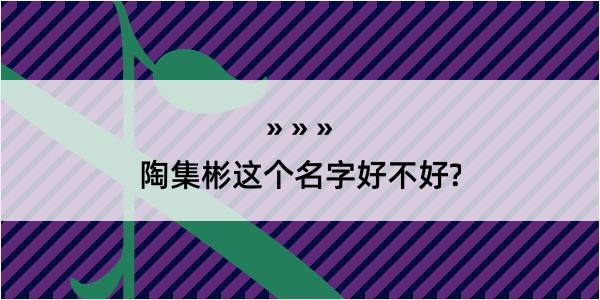 » » »

陶集彬这个名字好不好?